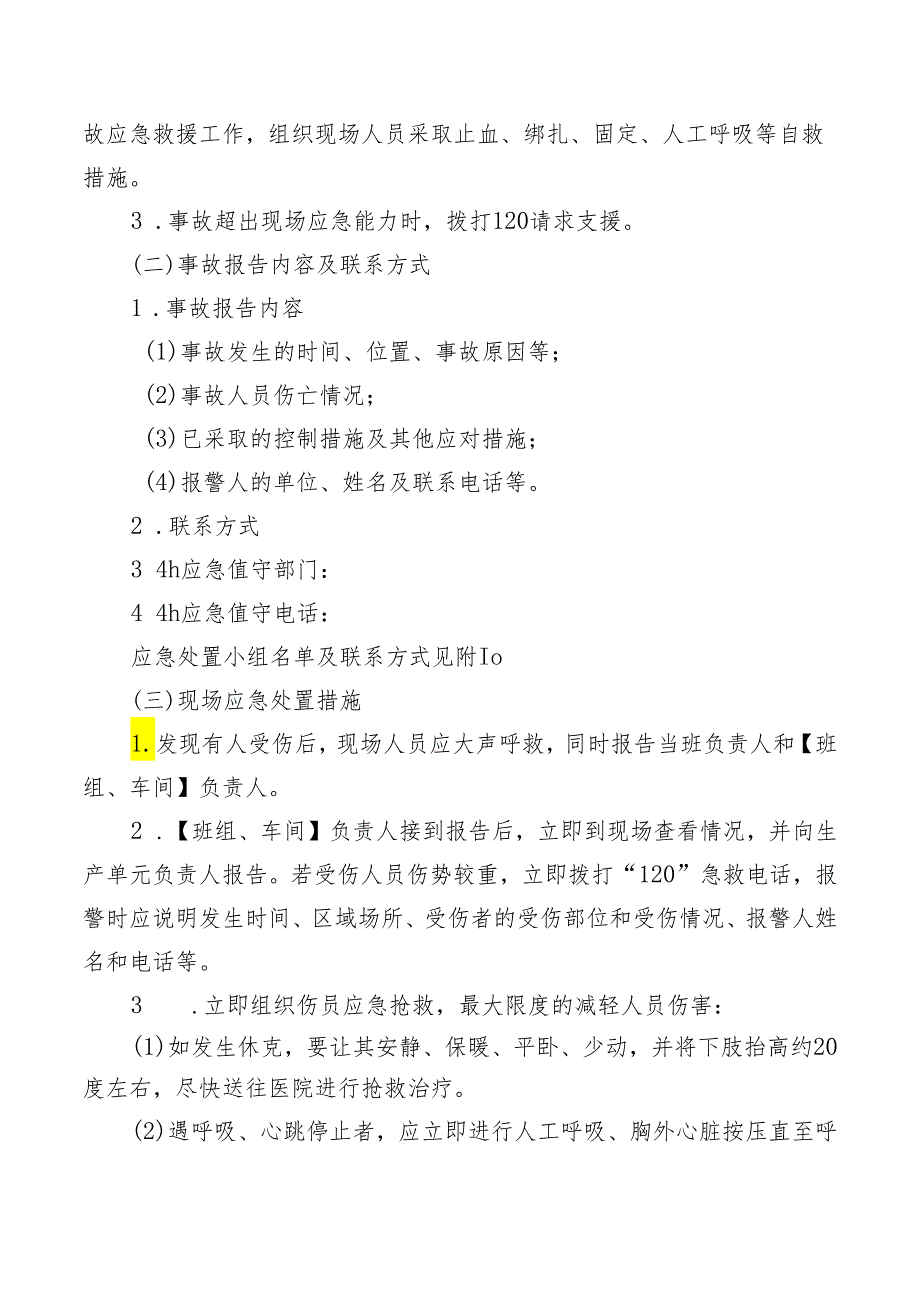 故应急救援工作，组织现场人员采取止血、绑扎、固定、人工呼吸等自救措施。

3．事故超出现场应急能力时，拨打120请求支援。

(二)事故报告内容及联系方式

1．事故报告内容

(1)事故发生的时间、位置、事故原因等；

(2)事故人员伤亡情况；

(3)已采取的控制措施及其他应对措施；

(4)报警人的单位、姓名及联系电话等。

2．联系方式

3 4h应急值守部门：

4 4h应急值守电话：

应急处置小组名单及联系方式见附Io

(三)现场应急处置措施

1.发现有人受伤后，现场人员应大声呼救，同时报告当班负责人和【班组、车间】负责人。

2．【班组、车间】负责人接到报告后，立即到现场查看情况，并向生产单元负责人报告。若受伤人员伤势较重，立即拨打“120”急救电话，报警时应说明发生时间、区域场所、受伤者的受伤部位和受伤情况、报警人姓名和电话等。

3　.立即组织伤员应急抢救，最大限度的减轻人员伤害：

(1)如发生休克，要让其安静、保暖、平卧、少动，并将下肢抬高约20度左右，尽快送往医院进行抢救治疗。

(2)遇呼吸、心跳停止者，应立即进行人工呼吸、胸外心脏按压直至呼